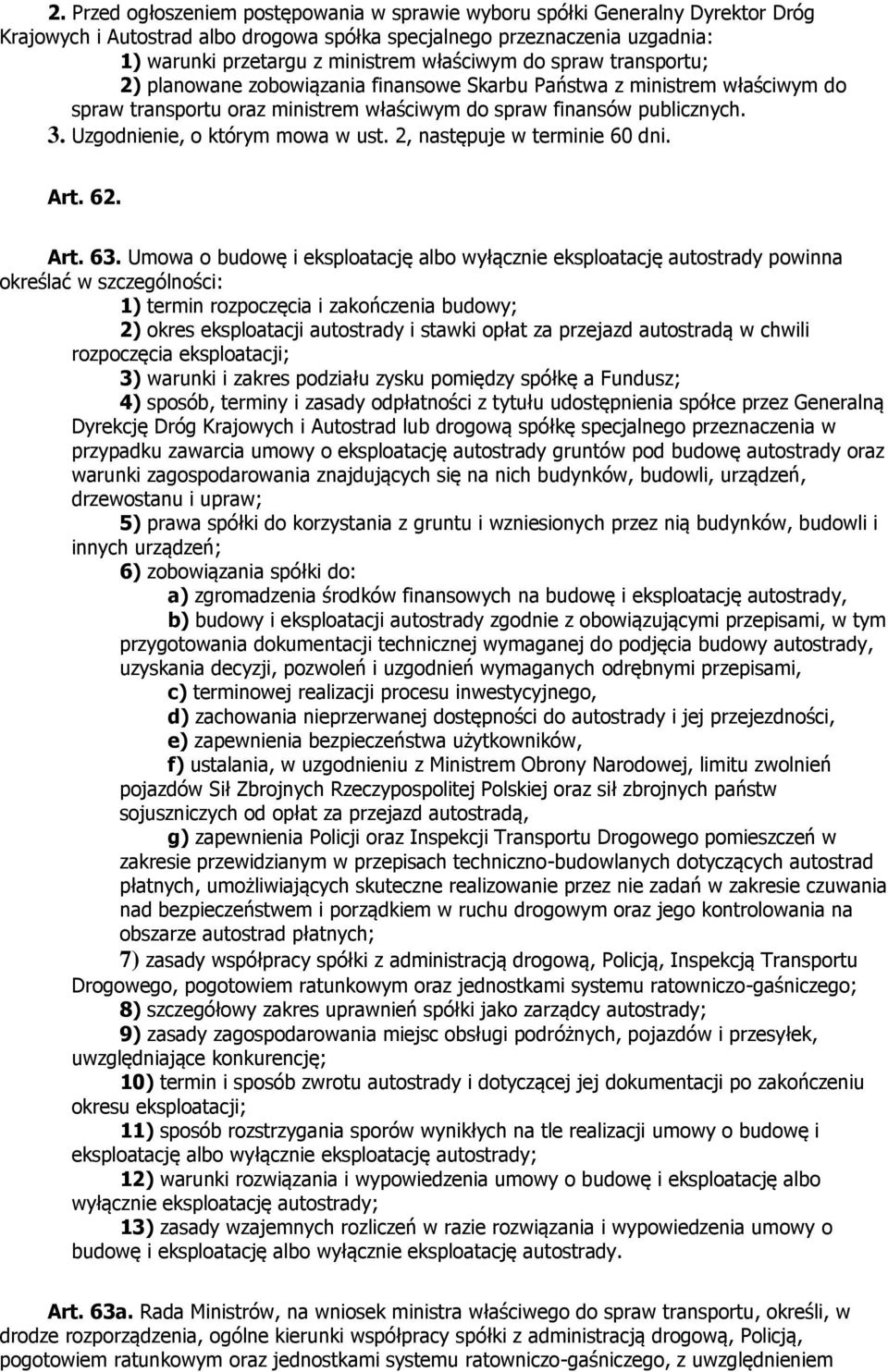 2. Przed ogłoszeniem postępowania w sprawie wyboru spółki Generalny Dyrektor Dróg Krajowych i Autostrad albo drogowa spółka specjalnego przeznaczenia uzgadnia:

1) warunki przetargu z ministrem właściwym do spraw transportu;

2) planowane zobowiązania finansowe Skarbu Państwa z ministrem właściwym do spraw transportu oraz ministrem właściwym do spraw finansów publicznych.

3. Uzgodnienie, o którym mowa w ust. 2, następuje w terminie 60 dni.

Art. 62.

Art. 63. Umowa o budowę i eksploatację albo wyłącznie eksploatację autostrady powinna określać w szczególności:

1) termin rozpoczęcia i zakończenia budowy;

2) okres eksploatacji autostrady i stawki opłat za przejazd autostradą w chwili rozpoczęcia eksploatacji;

3) warunki i zakres podziału zysku pomiędzy spółkę a Fundusz;

4) sposób, terminy i zasady odpłatności z tytułu udostępnienia spółce przez Generalną Dyrekcję Dróg Krajowych i Autostrad lub drogową spółkę specjalnego przeznaczenia w przypadku zawarcia umowy o eksploatację autostrady gruntów pod budowę autostrady oraz warunki zagospodarowania znajdujących się na nich budynków, budowli, urządzeń, drzewostanu i upraw;

5) prawa spółki do korzystania z gruntu i wzniesionych przez nią budynków, budowli i innych urządzeń;

6) zobowiązania spółki do:

a) zgromadzenia środków finansowych na budowę i eksploatację autostrady,

b) budowy i eksploatacji autostrady zgodnie z obowiązującymi przepisami, w tym przygotowania dokumentacji technicznej wymaganej do podjęcia budowy autostrady, uzyskania decyzji, pozwoleń i uzgodnień wymaganych odrębnymi przepisami,

c) terminowej realizacji procesu inwestycyjnego,

d) zachowania nieprzerwanej dostępności do autostrady i jej przejezdności,

e) zapewnienia bezpieczeństwa użytkowników,

f) ustalania, w uzgodnieniu z Ministrem Obrony Narodowej, limitu zwolnień pojazdów Sił Zbrojnych Rzeczypospolitej Polskiej oraz sił zbrojnych państw sojuszniczych od opłat za przejazd autostradą,

g) zapewnienia Policji oraz Inspekcji Transportu Drogowego pomieszczeń w zakresie przewidzianym w przepisach techniczno-budowlanych dotyczących autostrad płatnych, umożliwiających skuteczne realizowanie przez nie zadań w zakresie czuwania nad bezpieczeństwem i porządkiem w ruchu drogowym oraz jego kontrolowania na obszarze autostrad płatnych;

7) zasady współpracy spółki z administracją drogową, Policją, Inspekcją Transportu Drogowego, pogotowiem ratunkowym oraz jednostkami systemu ratowniczo-gaśniczego;

8) szczegółowy zakres uprawnień spółki jako zarządcy autostrady;

9) zasady zagospodarowania miejsc obsługi podróżnych, pojazdów i przesyłek, uwzględniające konkurencję;

10) termin i sposób zwrotu autostrady i dotyczącej jej dokumentacji po zakończeniu okresu eksploatacji;

11) sposób rozstrzygania sporów wynikłych na tle realizacji umowy o budowę i eksploatację albo wyłącznie eksploatację autostrady;

12) warunki rozwiązania i wypowiedzenia umowy o budowę i eksploatację albo wyłącznie eksploatację autostrady;

13) zasady wzajemnych rozliczeń w razie rozwiązania i wypowiedzenia umowy o budowę i eksploatację albo wyłącznie eksploatację autostrady.

Art. 63a. Rada Ministrów, na wniosek ministra właściwego do spraw transportu, określi, w drodze rozporządzenia, ogólne kierunki współpracy spółki z administracją drogową, Policją, pogotowiem ratunkowym oraz jednostkami systemu ratowniczo-gaśniczego, z uwzględnieniem